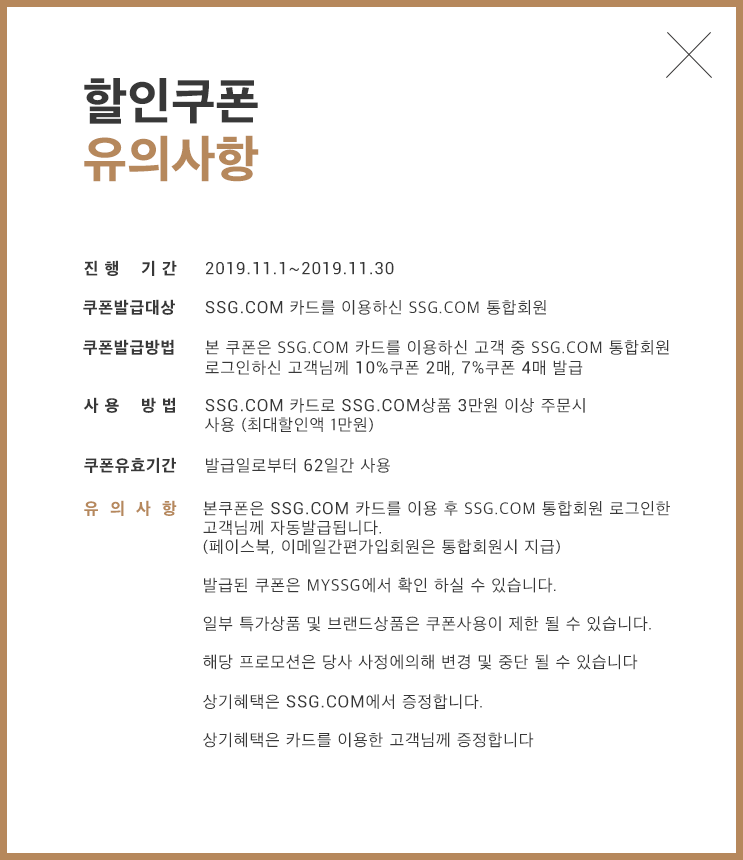 할인쿠폰
유의사항

진 행 기 간 2019.11.1~2019.11.30

쿠폰발급대상 SSG.COM 카드를 이용하신 SSG.COM 통합회원

쿠폰발급방법 본 쿠폰은 SSG.COM 카드를 이용하신 고객 중 SSG.COM 통합회원 로그인하신 고객님께 10%쿠폰 2매, 7%쿠폰 4매 발급

사 용 방 법 SSG.COM 카드로 SSG.COM상품 3만원 이상 주문시 사용 (최대할인액 1만원)

쿠폰유효기간 발급일로부터 62일간 사용

유 의 사 항 본쿠폰은 SSG.COM 카드를 이용 후 SSG.COM 통합회원 로그인한 고객님께 자동발급됩니다.
(페이스북, 이메일간편가입회원은 통합회원시 지급)

발급된 쿠폰은 MYSSG에서 확인 하실 수 있습니다.

일부 특가상품 및 브랜드상품은 쿠폰사용이 제한 될 수 있습니다.

해당 프로모션은 당사 사정에의해 변경 및 중단 될 수 있습니다

상기혜택은 SSG.COM에서 증정합니다.

상기혜택은 카드를 이용한 고객님께 증정합니다